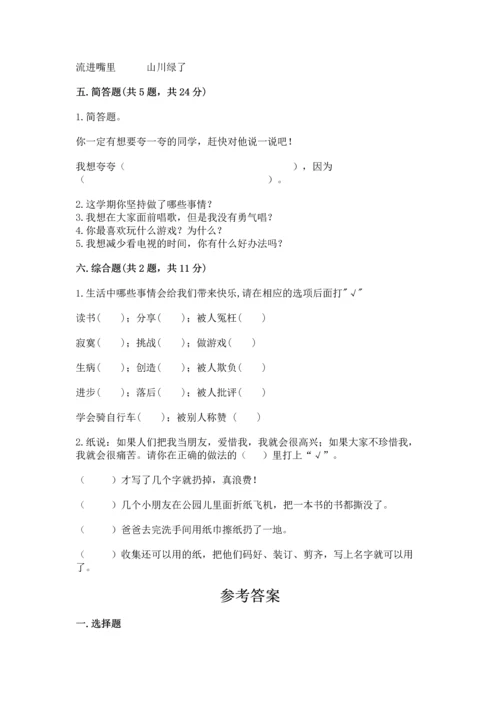 流进嘴里　　山川绿了

五. 简答题(共 5 题，共 24 分)

1. 简答题。

你一定有想要夸一夸的同学，赶快对他说一说吧！

我想夸夸（　　　　　　　　　　　　　　），因为（　　　　　　　　　　　　　　　　　）。

2. 这学期你坚持做了哪些事情？
3. 我想在大家面前唱歌，但是我没有勇气唱？
4. 你最喜欢玩什么游戏？为什么？
5. 我想减少看电视的时间，你有什么好办法吗？

六. 综合题(共 2 题，共 11 分)

1. 生活中哪些事情会给我们带来快乐，请在相应的选项后面打"√"

读书（　）；分享（　）；被人冤枉（　）

寂寞（　）；挑战（　）；做游戏（　）

生病（　）；创造（　）；被人欺负（　）

进步（　）；落后（　）；被人批评（　）

学会骑自行车（　）；被别人称赞（　）

2. 纸说：如果人们把我当朋友，爱惜我，我就会很高兴；如果大家不珍惜我，我就会很痛苦。请你在正确的做法的（　）里打上"√"。

（　）才写了几个字就扔掉，真浪费！

（　）几个小朋友在公园儿里面折纸飞机，把一本书的书都撕没了。

（　）爸爸去完洗手间用纸巾擦纸扔了一地。

（　）收集还可以用的纸，把他们码好、装订、剪齐，写上名字就可以用了。

参考答案

一. 选择题